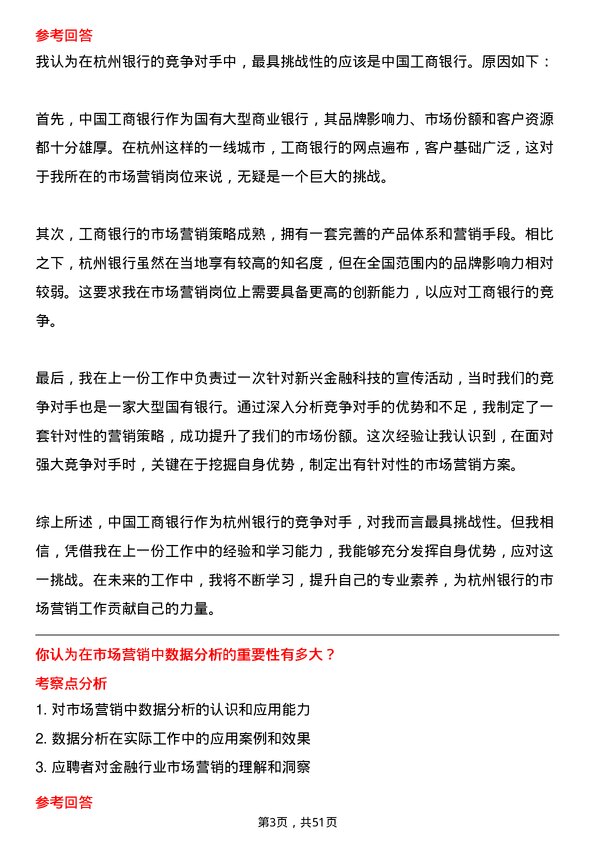 参考回答
我认为在杭州银行的竞争对手中，最具挑战性的应该是中国工商银行。原因如下：

首先，中国工商银行作为国有大型商业银行，其品牌影响力、市场份额和客户资源都十分雄厚。在杭州这样的一线城市，工商银行的网点遍布，客户基础广泛，这对于我所在的市场营销岗位来说，无疑是一个巨大的挑战。

其次，工商银行的市场营销策略成熟，拥有一套完善的产品体系和营销手段。相比之下，杭州银行虽然在当地享有较高的知名度，但在全国范围内的品牌影响力相对较弱。这要求我在市场营销岗位上需要具备更高的创新能力，以应对工商银行的竞争。

最后，我在上一份工作中负责过一次针对新兴金融科技的宣传活动，当时我们的竞争对手也是一家大型国有银行。通过深入分析竞争对手的优势和不足，我制定了一套针对性的营销策略，成功提升了我们的市场份额。这次经验让我认识到，在面对强大竞争对手时，关键在于挖掘自身优势，制定出有针对性的市场营销方案。

综上所述，中国工商银行作为杭州银行的竞争对手，对我而言最具挑战性。但我相信，凭借我在上一份工作中的经验和学习能力，我能够充分发挥自身优势，应对这一挑战。在未来的工作中，我将不断学习，提升自己的专业素养，为杭州银行的市场营销工作贡献自己的力量。

你认为在市场营销中数据分析的重要性有多大？
考察点分析
1. 对市场营销中数据分析的认识和应用能力
2. 数据分析在实际工作中的应用案例和效果
3. 应聘者对金融行业市场营销的理解和洞察

参考回答
第3页，共51页